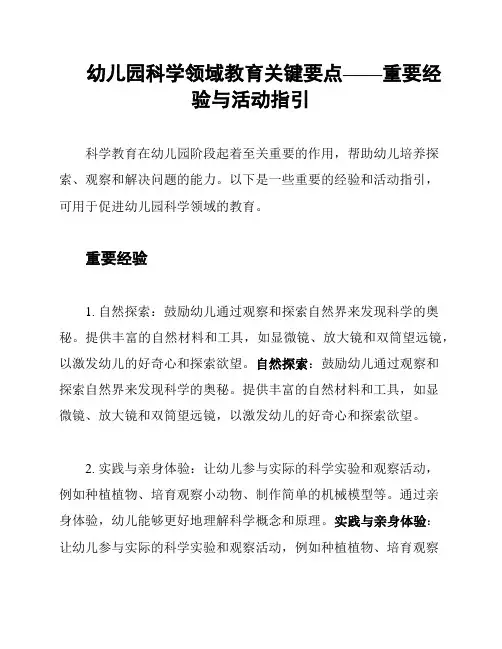 幼儿园科学领域教育关键要点——重要经验与活动指引

科学教育在幼儿园阶段起着至关重要的作用，帮助幼儿培养探索、观察和解决问题的能力。以下是一些重要的经验和活动指引，可用于促进幼儿园科学领域的教育。

重要经验

1. 自然探索：鼓励幼儿通过观察和探索自然界来发现科学的奥秘。提供丰富的自然材料和工具，如显微镜、放大镜和双筒望远镜，以激发幼儿的好奇心和探索欲望。自然探索：鼓励幼儿通过观察和探索自然界来发现科学的奥秘。提供丰富的自然材料和工具，如显微镜、放大镜和双筒望远镜，以激发幼儿的好奇心和探索欲望。

2. 实践与亲身体验：让幼儿参与实际的科学实验和观察活动，例如种植植物、培育观察小动物、制作简单的机械模型等。通过亲身体验，幼儿能够更好地理解科学概念和原理。实践与亲身体验：让幼儿参与实际的科学实验和观察活动，例如种植植物、培育观察